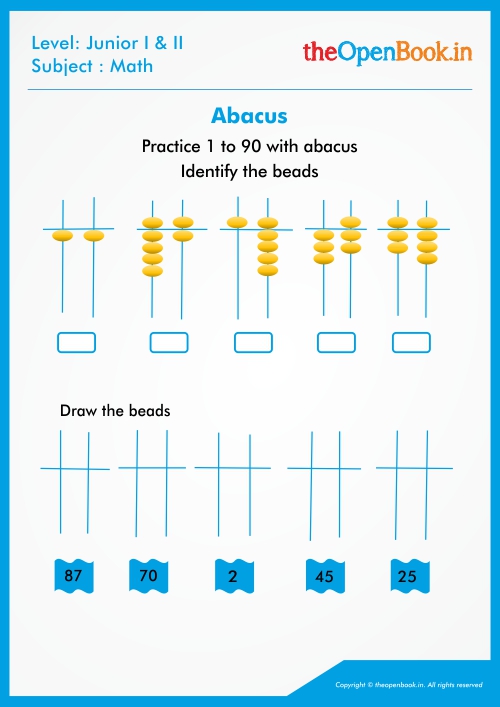 Level: Junior I & II
Subject : Math

theOpenBook.in

Abacus

Practice 1 to 90 with abacus
Identify the beads

Draw the beads

87 70 2 45 25

Copyright © theopenbook.in. All rights reserved